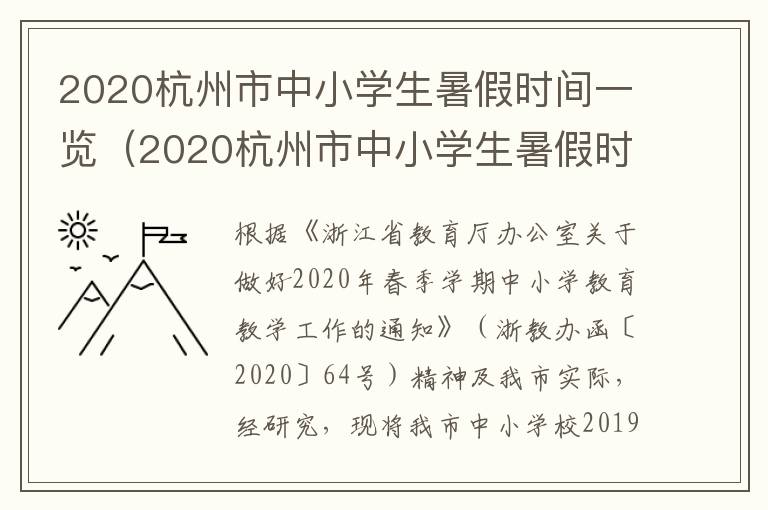 2020杭州市中小学生暑假时间一览（2020杭州市中小学生暑假时

根据《浙江省教育厅办公室关于做好2020年春季学期中小学教育教学工作的通知》（浙教办函〔2020〕64号）精神及我市实际，经研究，现将我市中小学校2019